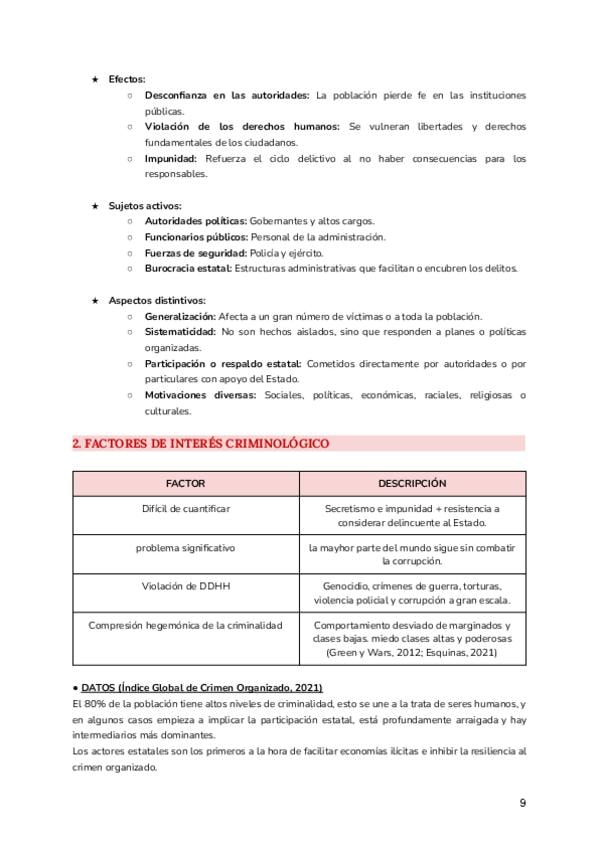 ★ Efectos:
○ Desconfianza en las autoridades: La población pierde fe en las instituciones públicas.
○ Violación de los derechos humanos: Se vulneran libertades y derechos fundamentales de los ciudadanos.
○ Impunidad: Refuerza el ciclo delictivo al no haber consecuencias para los responsables.

★ Sujetos activos:
○ Autoridades políticas: Gobernantes y altos cargos.
○ Funcionarios públicos: Personal de la administración.
○ Fuerzas de seguridad: Policía y ejército.
○ Burocracia estatal: Estructuras administrativas que facilitan o encubren los delitos.

★ Aspectos distintivos:
○ Generalización: Afecta a un gran número de víctimas o a toda la población.
○ Sistematicidad: No son hechos aislados, sino que responden a planes o políticas organizadas.
○ Participación o respaldo estatal: Cometidos directamente por autoridades o por particulares con apoyo del Estado.
○ Motivaciones diversas: Sociales, políticas, económicas, raciales, religiosas o culturales.

2. FACTORES DE INTERÉS CRIMINOLÓGICO

| FACTOR | DESCRIPCIÓN |
|---|---|
| Difícil de cuantificar | Secretismo e impunidad + resistencia a considerar delincuente al Estado. |
| problema significativo | la mayhor parte del mundo sigue sin combatir la corrupción. |
| Violación de DDHH | Genocidio, crímenes de guerra, torturas, violencia policial y corrupción a gran escala. |
| Compresión hegemónica de la criminalidad | Comportamiento desviado de marginados y clases bajas. miedo clases altas y poderosas (Green y Wars, 2012; Esquinas, 2021) |

● DATOS (Índice Global de Crimen Organizado, 2021)
El 80% de la población tiene altos niveles de criminalidad, esto se une a la trata de seres humanos, y en algunos casos empieza a implicar la participación estatal, está profundamente arraigada y hay intermediarios más dominantes.
Los actores estatales son los primeros a la hora de facilitar economías ilícitas e inhibir la resiliencia al crimen organizado.

9